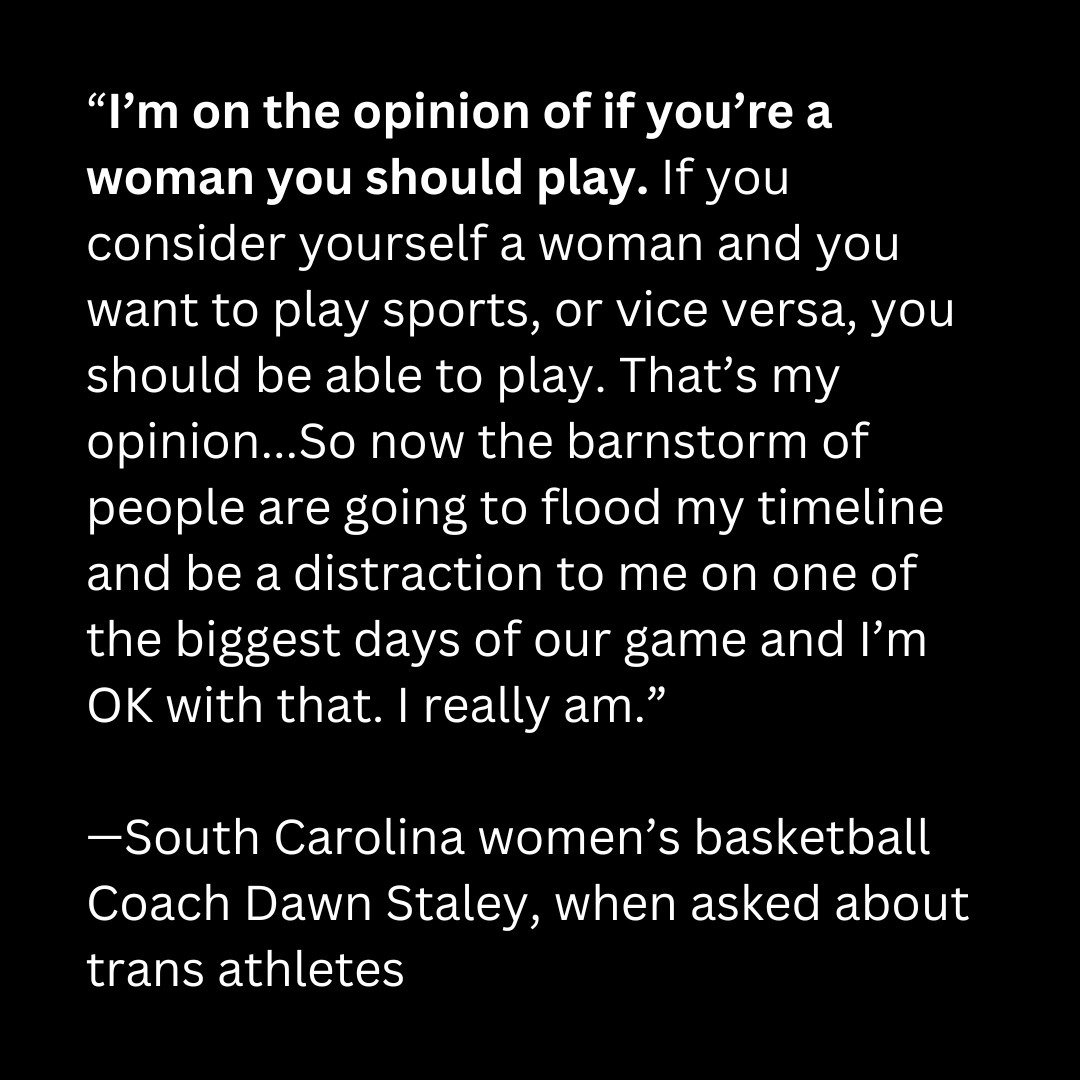 “I’m on the opinion of if you’re a woman you should play. If you consider yourself a woman and you want to play sports, or vice versa, you should be able to play. That’s my opinion...So now the barnstorm of people are going to flood my timeline and be a distraction to me on one of the biggest days of our game and I’m OK with that. I really am.”

—South Carolina women’s basketball Coach Dawn Staley, when asked about trans athletes